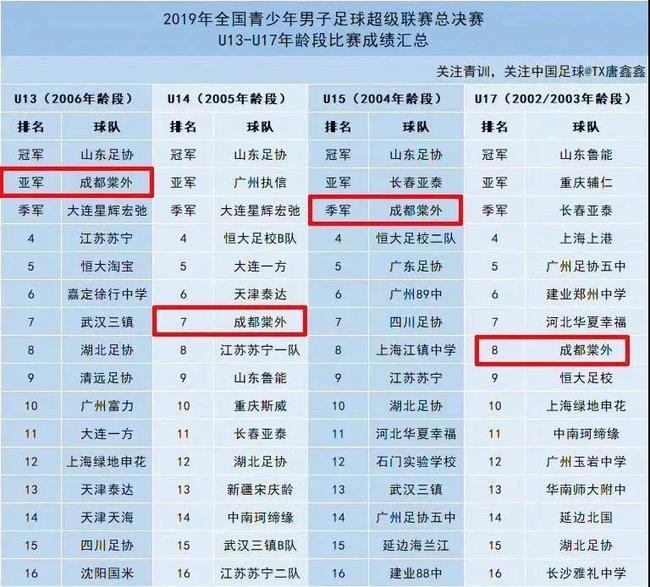 2019年全国青少年男子足球超级联赛总决赛
U13-U17年龄段比赛成绩汇总

关注青训，关注中国足球@TX唐鑫鑫

| U13（2006年龄段） | | U14（2005年龄段） | | U15（2004年龄段） | | U17（2002/2003年龄段） | |
|---|---|---|---|---|---|---|---|
| 排名 | 球队 | 排名 | 球队 | 排名 | 球队 | 排名 | 球队 |
| 冠军 | 山东足协 | 冠军 | 山东足协 | 冠军 | 山东足协 | 冠军 | 山东鲁能 |
| 亚军 | 成都棠外 | 亚军 | 广州执信 | 亚军 | 长春亚泰 | 亚军 | 重庆辅仁 |
| 季军 | 大连星辉宏弛 | 季军 | 大连星辉宏弛 | 季军 | 成都棠外 | 季军 | 长春亚泰 |
| 4 | 江苏苏宁 | 4 | 恒大足校B队 | 4 | 恒大足校二队 | 4 | 上海上港 |
| 5 | 恒大淘宝 | 5 | 大连一方 | 5 | 广东足协 | 5 | 广州足协五中 |
| 6 | 嘉定徐行中学 | 6 | 天津泰达 | 6 | 广州89中 | 6 | 建业郑州中学 |
| 7 | 武汉三镇 | 7 | 成都棠外 | 7 | 四川足协 | 7 | 河北华夏幸福 |
| 8 | 湖北足协 | 8 | 江苏苏宁一队 | 8 | 上海江镇中学 | 8 | 成都棠外 |
| 9 | 清远足协 | 9 | 山东鲁能 | 9 | 江苏苏宁 | 9 | 恒大足校 |
| 10 | 广州富力 | 10 | 重庆斯威 | 10 | 湖北足协 | 10 | 上海绿地申花 |
| 11 | 大连一方 | 11 | 长春亚泰 | 11 | 河北华夏幸福 | 11 | 中南珂缔缘 |
| 12 | 上海绿地申花 | 12 | 湖北足协 | 12 | 石门实验学校 | 12 | 广州玉岩中学 |
| 13 | 天津泰达 | 13 | 新疆宋庆龄 | 13 | 武汉三镇 | 13 | 华南师大附中 |
| 14 | 天津天海 | 14 | 中南珂缔缘 | 14 | 广州足协五中 | 14 | 延边北国 |
| 15 | 四川足协 | 15 | 武汉三镇B队 | 15 | 延边海兰江 | 15 | 湖北足协 |
| 16 | 沈阳国米 | 16 | 江苏苏宁二队 | 16 | 建业88中 | 16 | 长沙雅礼中学 |